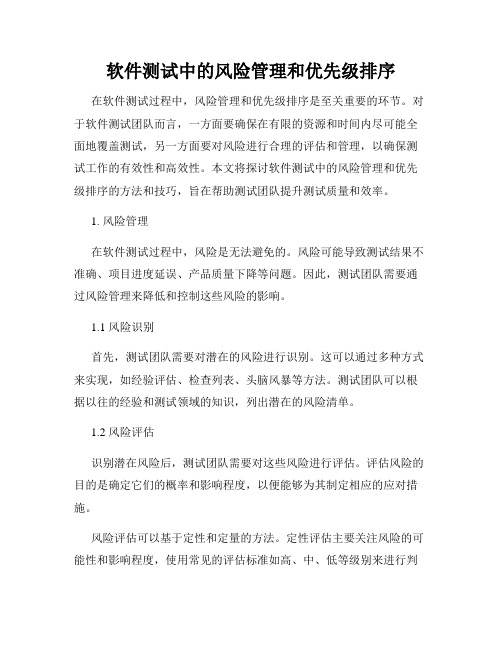 软件测试中的风险管理和优先级排序

在软件测试过程中，风险管理和优先级排序是至关重要的环节。对于软件测试团队而言，一方面要确保在有限的资源和时间内尽可能全面地覆盖测试，另一方面要对风险进行合理的评估和管理，以确保测试工作的有效性和高效性。本文将探讨软件测试中的风险管理和优先级排序的方法和技巧，旨在帮助测试团队提升测试质量和效率。

1. 风险管理

在软件测试过程中，风险是无法避免的。风险可能导致测试结果不准确、项目进度延误、产品质量下降等问题。因此，测试团队需要通过风险管理来降低和控制这些风险的影响。

1.1 风险识别

首先，测试团队需要对潜在的风险进行识别。这可以通过多种方式来实现，如经验评估、检查列表、头脑风暴等方法。测试团队可以根据以往的经验和测试领域的知识，列出潜在的风险清单。

1.2 风险评估

识别潜在风险后，测试团队需要对这些风险进行评估。评估风险的目的是确定它们的概率和影响程度，以便能够为其制定相应的应对措施。

风险评估可以基于定性和定量的方法。定性评估主要关注风险的可能性和影响程度，使用常见的评估标准如高、中、低等级别来进行判